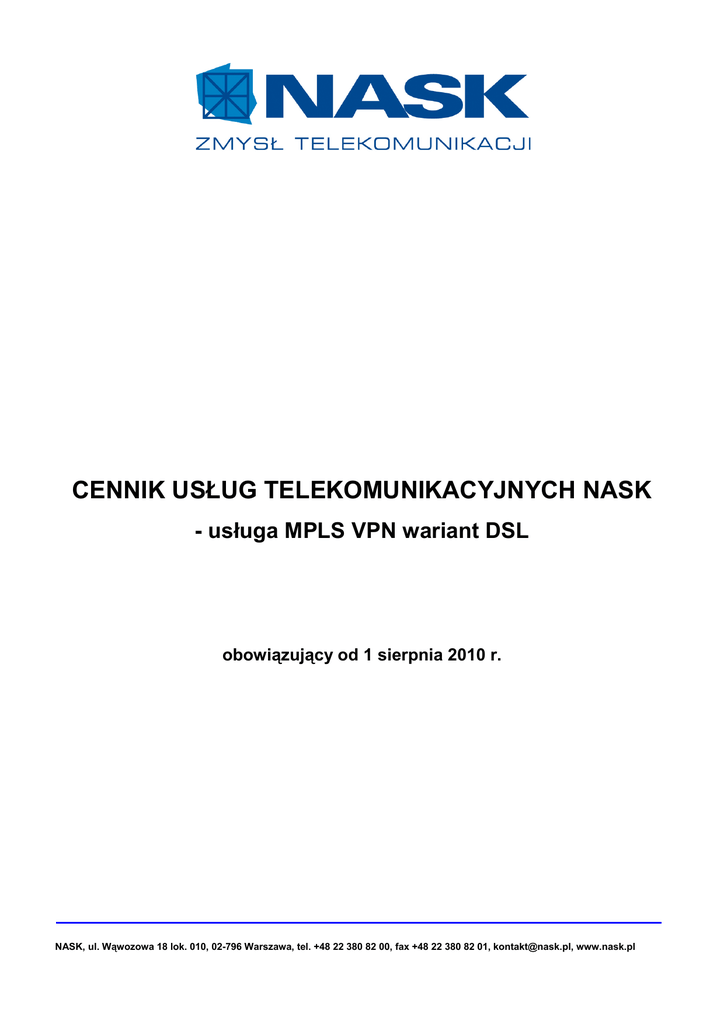 NASK
ZMYSŁ TELEKOMUNIKACJI

CENNIK USŁUG TELEKOMUNIKACYJNYCH NASK

- usługa MPLS VPN wariant DSL

obowiązujący od 1 sierpnia 2010 r.

NASK, ul. Wąwozowa 18 lok. 010, 02-796 Warszawa, tel. +48 22 380 82 00, fax +48 22 380 82 01, kontakt@nask.pl, www.nask.pl